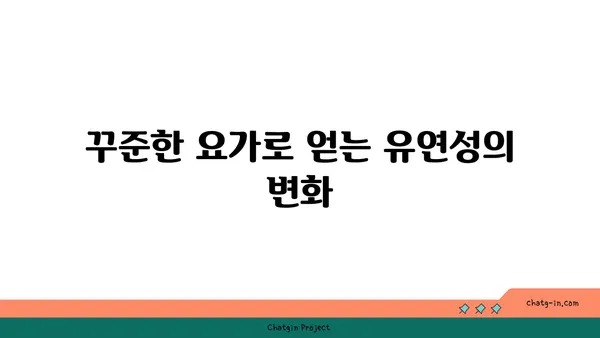 꾸준한 요가로 얻는 유연성의 변화

chatg-in.com

Chatgin Project